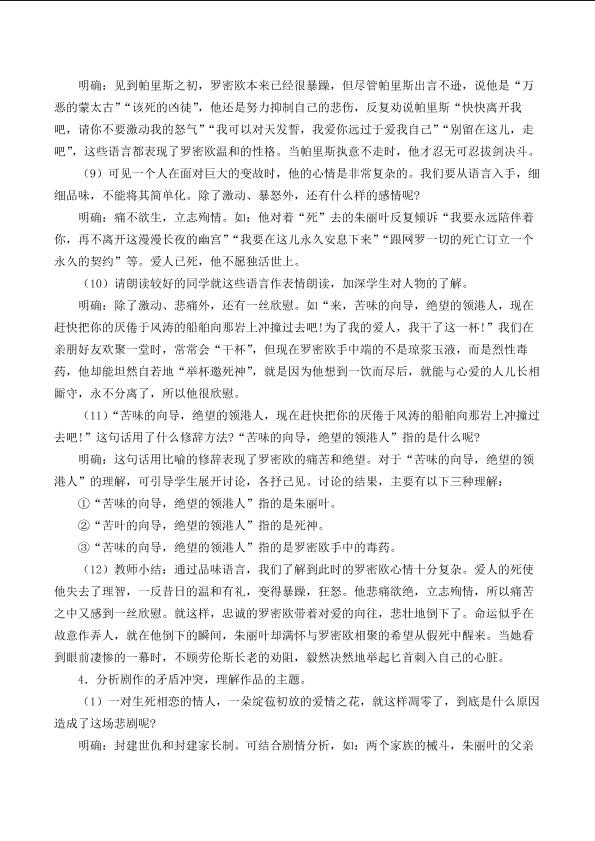 明确：见到帕里斯之初，罗密欧本来已经很暴躁，但尽管帕里斯出言不逊，说他是“万恶的蒙太古”“该死的凶徒”，他还是努力抑制自己的悲伤，反复劝说帕里斯“快快离开我吧，请你不要激动我的怒气”“我可以对天发誓，我爱你远过于爱我自己”“别留在这儿，走吧”，这些语言都表现了罗密欧温和的性格。当帕里斯执意不走时，他才忍无可忍拔剑决斗。

（9）可见一个人在面对巨大的变故时，他的心情是非常复杂的。我们要从语言入手，细细品味，不能将其简单化。除了激动、暴怒外，还有什么样的感情呢？

明确：痛不欲生，立志殉情。如：他对着“死”去的朱丽叶反复倾诉“我要永远陪伴着你，再不离开这漫漫长夜的幽宫”“我要在这儿永久安息下来”“跟网罗一切的死亡订立一个永久的契约”等。爱人已死，他不愿独活世上。

（10）请朗读较好的同学就这些语言作表情朗读，加深学生对人物的了解。

明确：除了激动、悲痛外，还有一丝欣慰。如“来，苦味的向导，绝望的领港人，现在赶快把你的厌倦于风涛的船舶向那岩上冲撞过去吧！为了我的爱人，我干了这一杯！”我们在亲朋好友欢聚一堂时，常常会“干杯”，但现在罗密欧手中端的不是琼浆玉液，而是烈性毒药，他却能坦然自若地“举杯邀死神”，就是因为他想到一饮而尽后，就能与心爱的人儿长相厮守，永不分离了，所以他很欣慰。

（11）“苦味的向导，绝望的领港人，现在赶快把你的厌倦于风涛的船舶向那岩上冲撞过去吧！”这句话用了什么修辞方法？“苦味的向导，绝望的领港人”指的是什么呢？

明确：这句话用比喻的修辞表现了罗密欧的痛苦和绝望。对于“苦味的向导，绝望的领港人”的理解，可引导学生展开讨论，各抒己见。讨论的结果，主要有以下三种理解：

①“苦味的向导，绝望的领港人”指的是朱丽叶。

②“苦叶的向导，绝望的领港人”指的是死神。

③“苦味的向导，绝望的领港人”指的是罗密欧手中的毒药。

（12）教师小结：通过品味语言，我们了解到此时的罗密欧心情十分复杂。爱人的死使他失去了理智，一反昔日的温和有礼，变得暴躁，狂怒。他悲痛欲绝，立志殉情，所以痛苦之中又感到一丝欣慰。就这样，忠诚的罗密欧带着对爱的向往，悲壮地倒下了。命运似乎在故意作弄人，就在他倒下的瞬间，朱丽叶却满怀与罗密欧相聚的希望从假死中醒来。当她看到眼前凄惨的一幕时，不顾劳伦斯长老的劝阻，毅然决然地举起匕首刺入自己的心脏。

4．分析剧作的矛盾冲突，理解作品的主题。

（1）一对生死相恋的情人，一朵绽苞初放的爱情之花，就这样凋零了，到底是什么原因造成了这场悲剧呢？

明确：封建世仇和封建家长制。可结合剧情分析，如：两个家族的械斗，朱丽叶的父亲